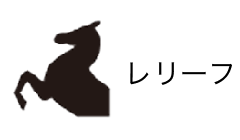 レリーフ